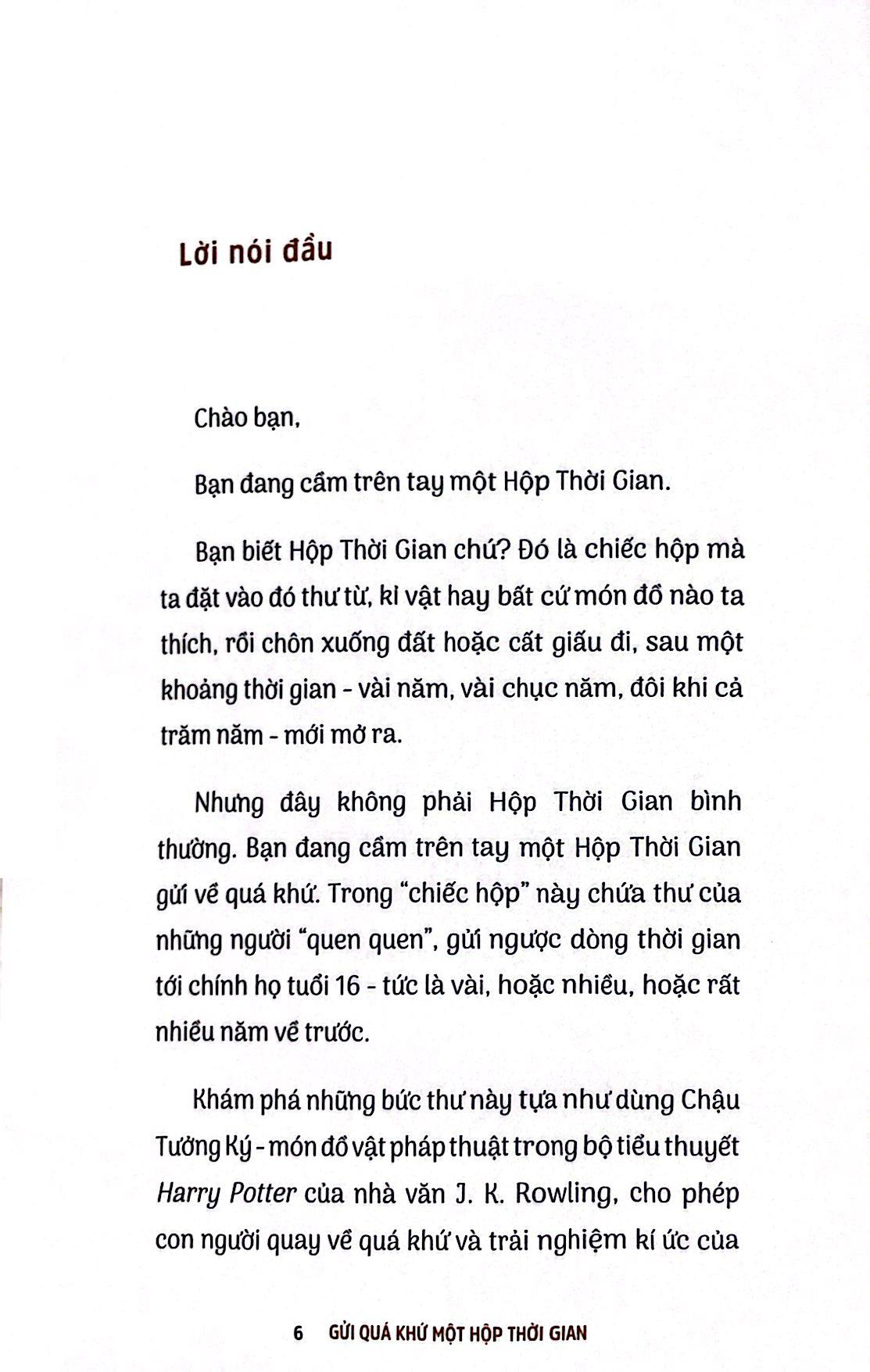 Lời nói đầu

Chào bạn,

Bạn đang cầm trên tay một Hộp Thời Gian.

Bạn biết Hộp Thời Gian chứ? Đó là chiếc hộp mà ta đặt vào đó thư từ, kỉ vật hay bất cứ món đồ nào ta thích, rồi chôn xuống đất hoặc cất giấu đi, sau một khoảng thời gian - vài năm, vài chục năm, đôi khi cả trăm năm - mới mở ra.

Nhưng đây không phải Hộp Thời Gian bình thường. Bạn đang cầm trên tay một Hộp Thời Gian gửi về quá khứ. Trong "chiếc hộp" này chứa thư của những người "quen quen", gửi ngược dòng thời gian tới chính họ tuổi 16 - tức là vài, hoặc nhiều, hoặc rất nhiều năm về trước.

Khám phá những bức thư này tựa như dùng Chậu Tưởng Ký - món đồ vật pháp thuật trong bộ tiểu thuyết Harry Potter của nhà văn J. K. Rowling, cho phép con người quay về quá khứ và trải nghiệm kí ức của

6 GỬI QUÁ KHỨ MỘT HỘP THỜI GIAN